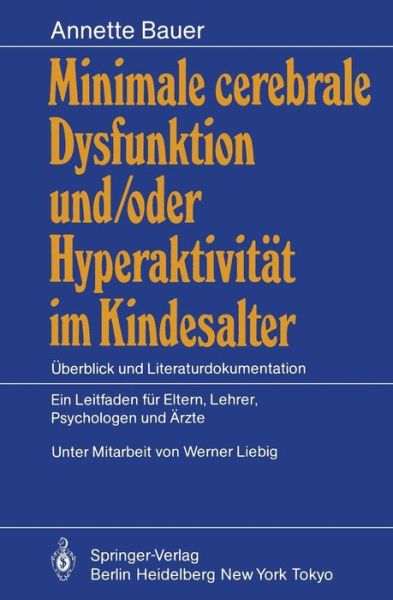 Annette Bauer

Minimale cerebrale Dysfunktion und/oder Hyperaktivität im Kindesalter

Überblick und Literaturdokumentation

Ein Leitfaden für Eltern, Lehrer, Psychologen und Ärzte

Unter Mitarbeit von Werner Liebig

Springer-Verlag
Berlin Heidelberg New York Tokyo